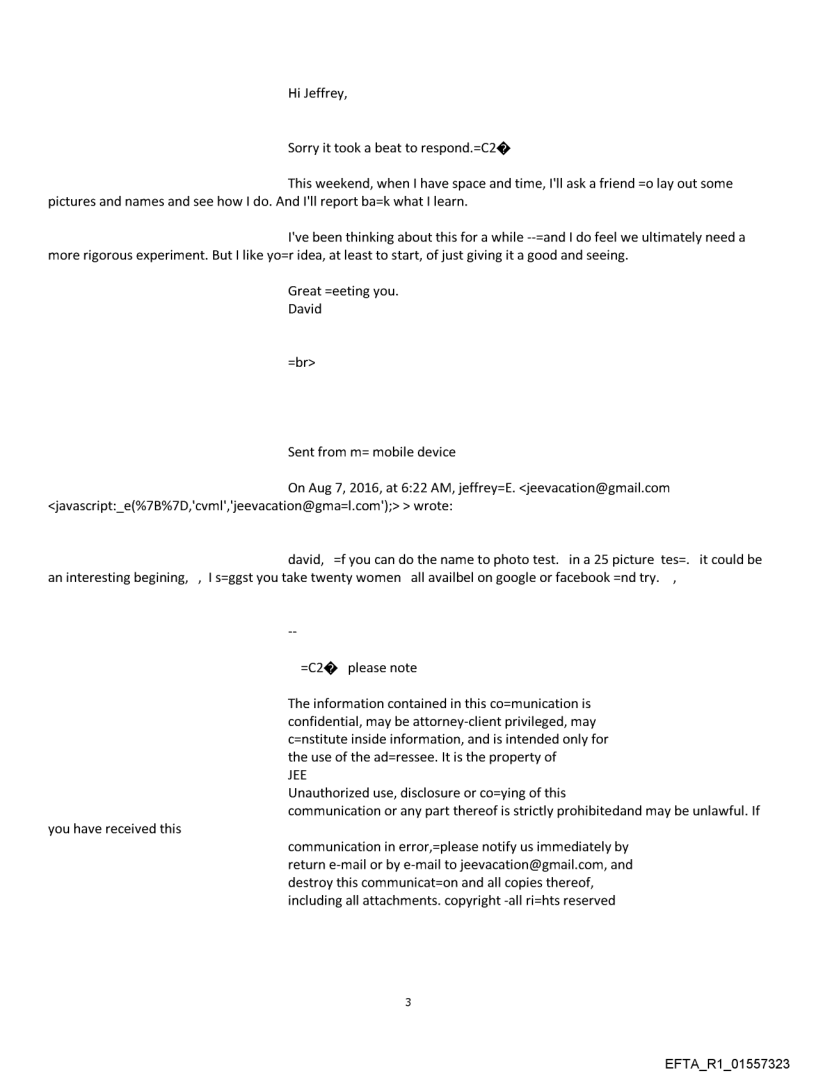 Hi Jeffrey,

Sorry it took a beat to respond.=C2�

This weekend, when I have space and time, I'll ask a friend =o lay out some pictures and names and see how I do. And I'll report ba=k what I learn.

I've been thinking about this for a while --=and I do feel we ultimately need a more rigorous experiment. But I like yo=r idea, at least to start, of just giving it a good and seeing.

Great =eeting you.
David

=br>

Sent from m= mobile device

On Aug 7, 2016, at 6:22 AM, jeffrey=E. <jeevacation@gmail.com <javascript:_e(%7B%7D,'cvml','jeevacation@gma=l.com');> > wrote:

david, =f you can do the name to photo test. in a 25 picture tes=. it could be an interesting begining, , I s=ggst you take twenty women all availbel on google or facebook =nd try. ,

--

=C2� please note

The information contained in this co=munication is confidential, may be attorney-client privileged, may c=nstitute inside information, and is intended only for the use of the ad=ressee. It is the property of JEE
Unauthorized use, disclosure or co=ying of this communication or any part thereof is strictly prohibitedand may be unlawful. If you have received this communication in error,=please notify us immediately by return e-mail or by e-mail to jeevacation@gmail.com, and destroy this communicat=on and all copies thereof, including all attachments. copyright -all ri=hts reserved

3

EFTA_R1_01557323